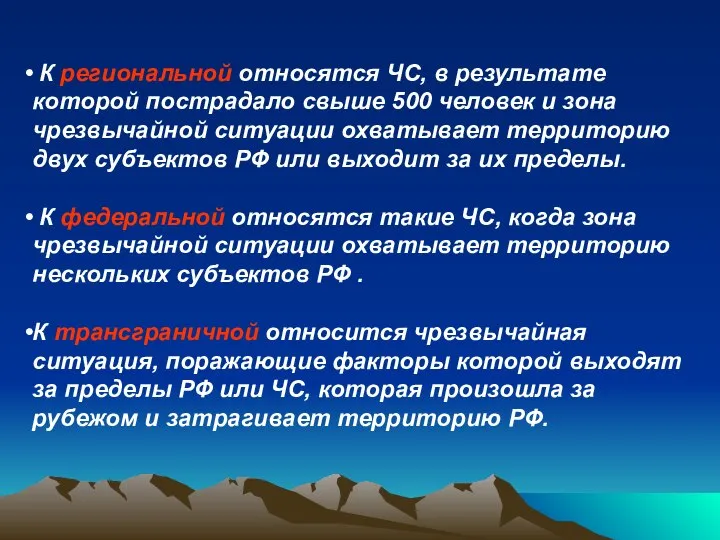 • К региональной относятся ЧС, в результате которой пострадало свыше 500 человек и зона чрезвычайной ситуации охватывает территорию двух субъектов РФ или выходит за их пределы.

• К федеральной относятся такие ЧС, когда зона чрезвычайной ситуации охватывает территорию нескольких субъектов РФ .

•К трансграничной относится чрезвычайная ситуация, поражающие факторы которой выходят за пределы РФ или ЧС, которая произошла за рубежом и затрагивает территорию РФ.